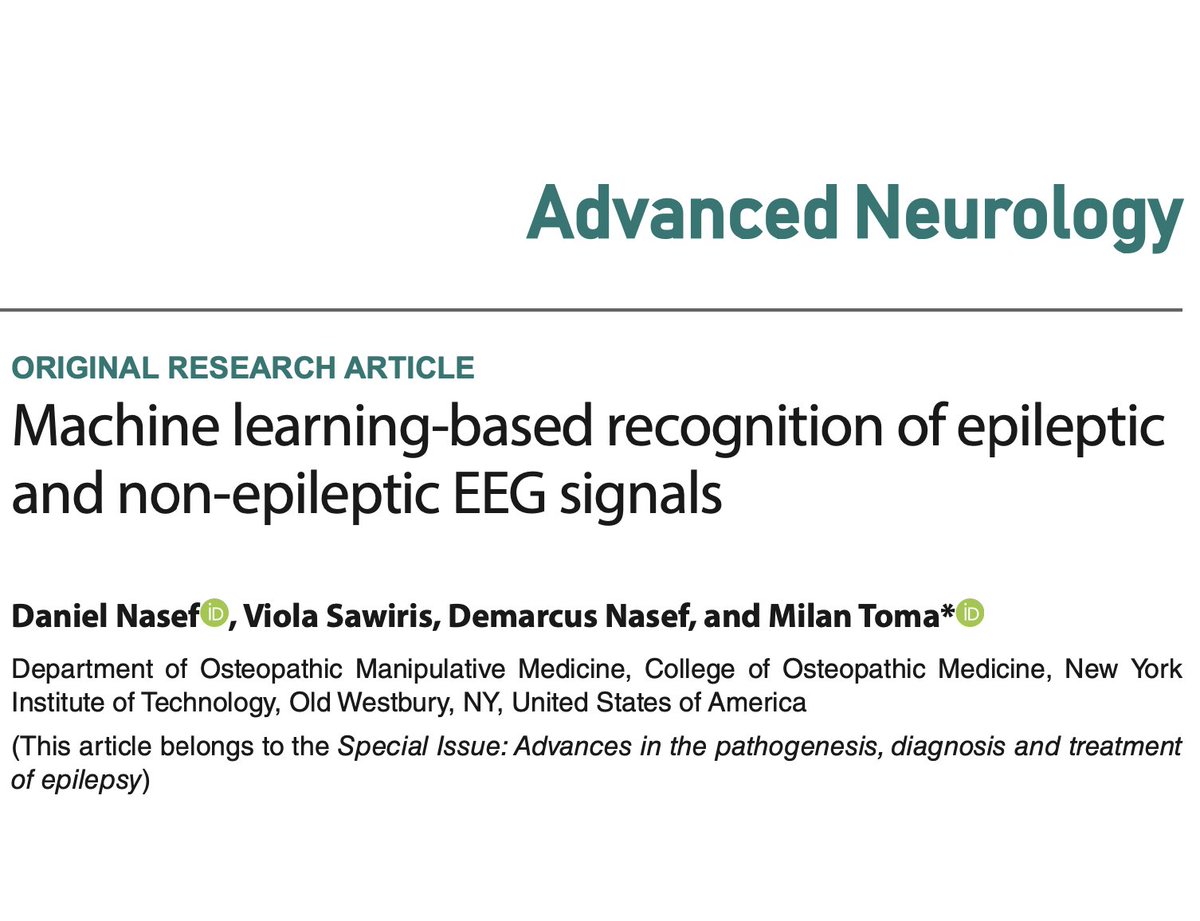 Advanced Neurology

ORIGINAL RESEARCH ARTICLE

Machine learning-based recognition of epileptic and non-epileptic EEG signals

Daniel Nasef, Viola Sawiris, Demarcus Nasef, and Milan Toma*

Department of Osteopathic Manipulative Medicine, College of Osteopathic Medicine, New York Institute of Technology, Old Westbury, NY, United States of America

(This article belongs to the Special Issue: Advances in the pathogenesis, diagnosis and treatment of epilepsy)